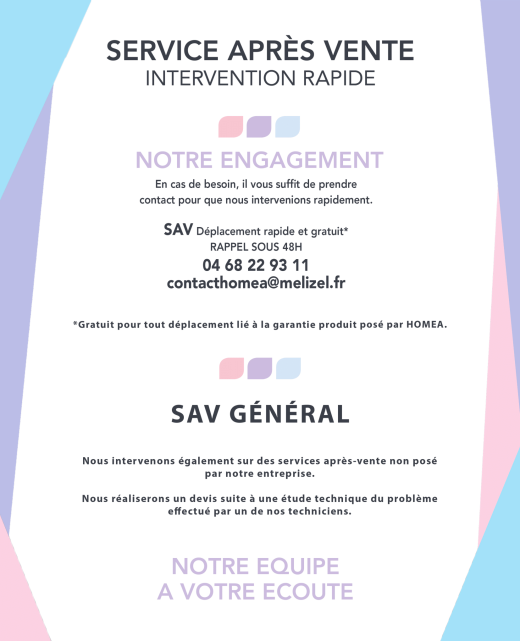 SERVICE APRÈS VENTE
INTERVENTION RAPIDE

NOTRE ENGAGEMENT

En cas de besoin, il vous suffit de prendre contact pour que nous intervenions rapidement.

SAV Déplacement rapide et gratuit*
RAPPEL SOUS 48H
04 68 22 93 11
contacthomea@melizel.fr

*Gratuit pour tout déplacement lié à la garantie produit posé par HOMEA.

SAV GÉNÉRAL

Nous intervenons également sur des services après-vente non posé par notre entreprise.

Nous réaliserons un devis suite à une étude technique du problème effectué par un de nos techniciens.

NOTRE EQUIPE
A VOTRE ECOUTE